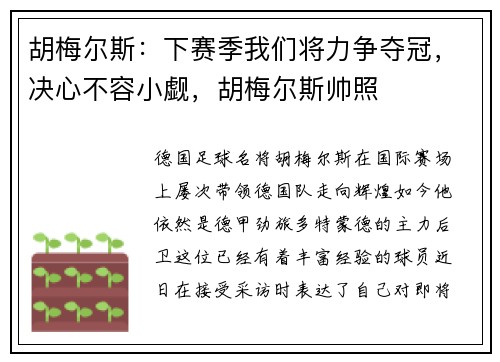 胡梅尔斯：下赛季我们将力争夺冠，决心不容小觑，胡梅尔斯帅照

德国足球名将胡梅尔斯在国际赛场上屡次带领德国队走向辉煌如今他依然是德甲劲旅多特蒙德的主力后卫这位已经有着丰富经验的球员近日在接受采访时表达了自己对即将